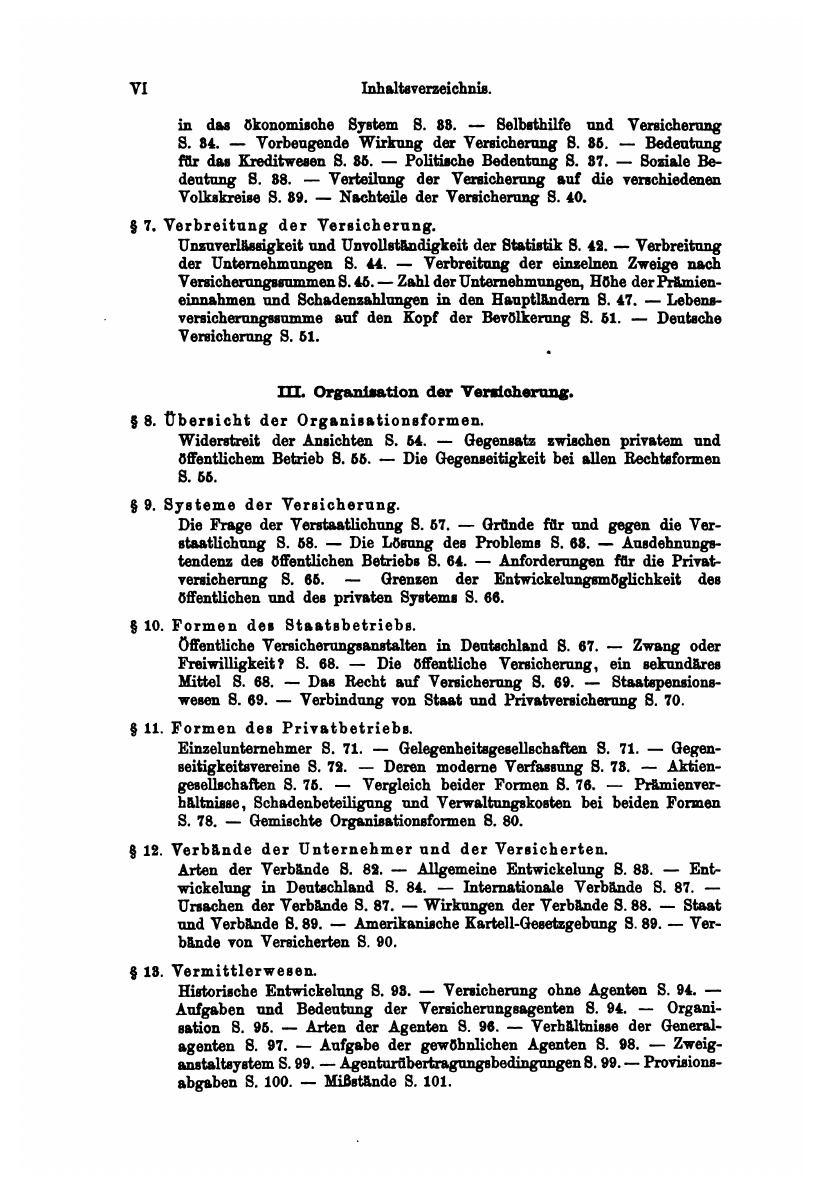 VI Inhaltsverzeichnis.

in das ökonomische System S. 33. — Selbsthilfe und Versicherung S. 34. — Vorbeugende Wirkung der Versicherung S. 35. — Bedeutung für das Kreditwesen S. 35. — Politische Bedeutung S. 37. — Soziale Bedeutung S. 38. — Verteilung der Versicherung auf die verschiedenen Volkskreise S. 39. — Nachteile der Versicherung S. 40.

§ 7. Verbreitung der Versicherung.
Unzuverlässigkeit und Unvollständigkeit der Statistik S. 42. — Verbreitung der Unternehmungen S. 44. — Verbreitung der einzelnen Zweige nach Versicherungssummen S. 45. — Zahl der Unternehmungen, Höhe der Prämieneinnahmen und Schadenzahlungen in den Hauptländern S. 47. — Lebensversicherungssumme auf den Kopf der Bevölkerung S. 51. — Deutsche Versicherung S. 51.

III. Organisation der Versicherung.

§ 8. Übersicht der Organisationsformen.
Widerstreit der Ansichten S. 54. — Gegensatz zwischen privatem und öffentlichem Betrieb S. 55. — Die Gegenseitigkeit bei allen Rechtsformen S. 55.

§ 9. Systeme der Versicherung.
Die Frage der Verstaatlichung S. 57. — Gründe für und gegen die Verstaatlichung S. 58. — Die Lösung des Problems S. 63. — Ausdehnungstendenz des öffentlichen Betriebs S. 64. — Anforderungen für die Privatversicherung S. 65. — Grenzen der Entwickelungsmöglichkeit des öffentlichen und des privaten Systems S. 66.

§ 10. Formen des Staatsbetriebs.
Öffentliche Versicherungsanstalten in Deutschland S. 67. — Zwang oder Freiwilligkeit? S. 68. — Die öffentliche Versicherung, ein sekundäres Mittel S. 68. — Das Recht auf Versicherung S. 69. — Staatspensionswesen S. 69. — Verbindung von Staat und Privatversicherung S. 70.

§ 11. Formen des Privatbetriebs.
Einzelunternehmer S. 71. — Gelegenheitsgesellschaften S. 71. — Gegenseitigkeitsvereine S. 72. — Deren moderne Verfassung S. 73. — Aktiengesellschaften S. 75. — Vergleich beider Formen S. 76. — Prämienverhältnisse, Schadenbeteiligung und Verwaltungskosten bei beiden Formen S. 78. — Gemischte Organisationsformen S. 80.

§ 12. Verbände der Unternehmer und der Versicherten.
Arten der Verbände S. 82. — Allgemeine Entwickelung S. 83. — Entwickelung in Deutschland S. 84. — Internationale Verbände S. 87. — Ursachen der Verbände S. 87. — Wirkungen der Verbände S. 88. — Staat und Verbände S. 89. — Amerikanische Kartell-Gesetzgebung S. 89. — Verbände von Versicherten S. 90.

§ 13. Vermittlerwesen.
Historische Entwickelung S. 93. — Versicherung ohne Agenten S. 94. — Aufgaben und Bedeutung der Versicherungsagenten S. 94. — Organisation S. 95. — Arten der Agenten S. 96. — Verhältnisse der Generalagenten S. 97. — Aufgabe der gewöhnlichen Agenten S. 98. — Zweiganstaltsystem S. 99. — Agenturübertragungsbedingungen S. 99. — Provisionsabgaben S. 100. — Mißstände S. 101.